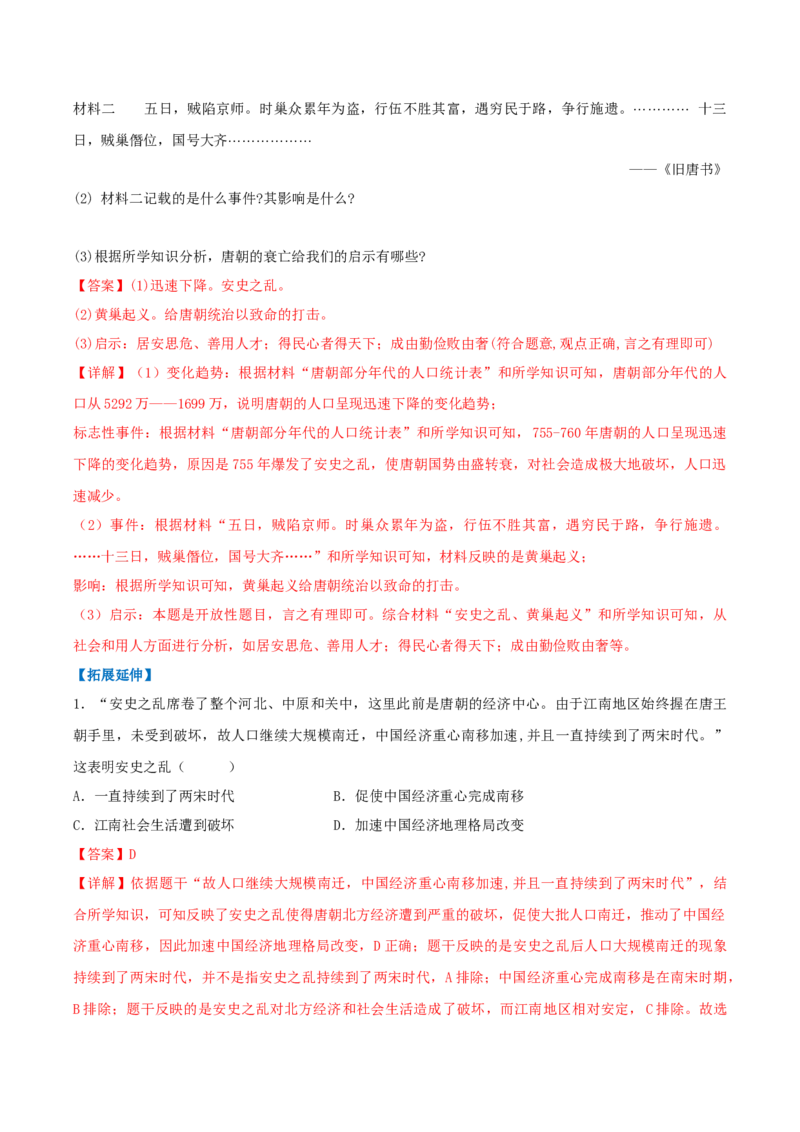 材料二 五日，贼陷京师。时巢众累年为盗，行伍不胜其富，遇穷民于路，争行施遗。………… 十三日，贼巢僭位，国号大齐………………

——《旧唐书》

(2) 材料二记载的是什么事件?其影响是什么?

(3)根据所学知识分析，唐朝的衰亡给我们的启示有哪些?

【答案】(1)迅速下降。安史之乱。

(2)黄巢起义。给唐朝统治以致命的打击。

(3)启示：居安思危、善用人才；得民心者得天下；成由勤俭败由奢(符合题意,观点正确,言之有理即可)

【详解】（1）变化趋势：根据材料“唐朝部分年代的人口统计表”和所学知识可知，唐朝部分年代的人口从5292万——1699万，说明唐朝的人口呈现迅速下降的变化趋势；

标志性事件：根据材料“唐朝部分年代的人口统计表”和所学知识可知，755-760年唐朝的人口呈现迅速下降的变化趋势，原因是755年爆发了安史之乱，使唐朝国势由盛转衰，对社会造成极大地破坏，人口迅速减少。

（2）事件：根据材料“五日，贼陷京师。时巢众累年为盗，行伍不胜其富，遇穷民于路，争行施遗。……十三日，贼巢僭位，国号大齐……”和所学知识可知，材料反映的是黄巢起义；

影响：根据所学知识可知，黄巢起义给唐朝统治以致命的打击。

（3）启示：本题是开放性题目，言之有理即可。综合材料“安史之乱、黄巢起义”和所学知识可知，从社会和用人方面进行分析，如居安思危、善用人才；得民心者得天下；成由勤俭败由奢等。

【拓展延伸】

1．“安史之乱席卷了整个河北、中原和关中，这里此前是唐朝的经济中心。由于江南地区始终握在唐王朝手里，未受到破坏，故人口继续大规模南迁，中国经济重心南移加速，并且一直持续到了两宋时代。”这表明安史之乱（ ）

A．一直持续到了两宋时代 B．促使中国经济重心完成南移

C．江南社会生活遭到破坏 D．加速中国经济地理格局改变

【答案】D

【详解】依据题干“故人口继续大规模南迁，中国经济重心南移加速，并且一直持续到了两宋时代”，结合所学知识，可知反映了安史之乱使得唐朝北方经济遭到严重的破坏，促使大批人口南迁，推动了中国经济重心南移，因此加速中国经济地理格局改变，D正确；题干反映的是安史之乱后人口大规模南迁的现象持续到了两宋时代，并不是指安史之乱持续到了两宋时代，A排除；中国经济重心完成南移是在南宋时期，B排除；题干反映的是安史之乱对北方经济和社会生活造成了破坏，而江南地区相对安定，C排除。故选